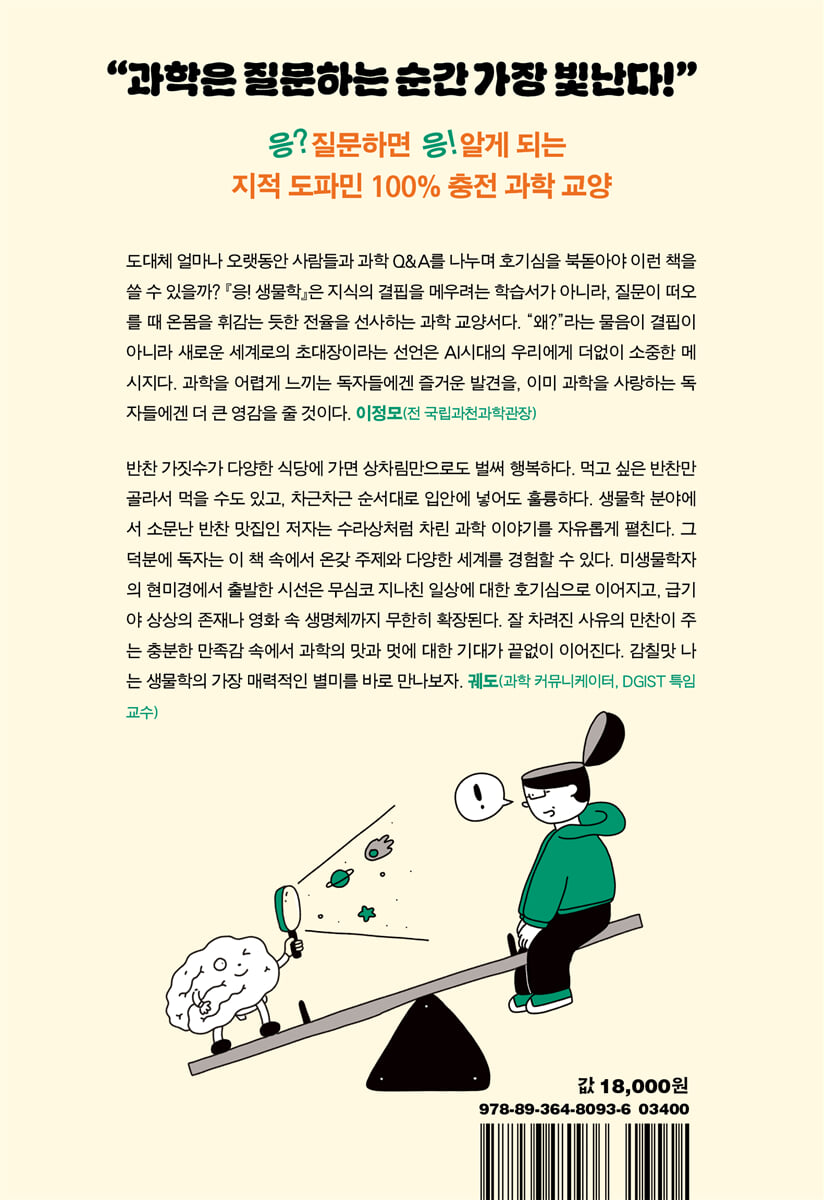 "과학은 질문하는 순간 가장 빛난다!"

응? 질문하면 응! 알게 되는
지적 도파민 100% 충전 과학 교양

도대체 얼마나 오랫동안 사람들과 과학 Q&A를 나누며 호기심을 북돋아야 이런 책을 쓸 수 있을까? 『응! 생물학』은 지식의 결핍을 메우려는 학습서가 아니라, 질문이 떠오를 때 온몸을 휘감는 듯한 전율을 선사하는 과학 교양서다. "왜?"라는 물음이 결핍이 아니라 새로운 세계로의 초대장이라는 선언은 AI시대의 우리에게 더없이 소중한 메시지다. 과학을 어렵게 느끼는 독자들에겐 즐거운 발견을, 이미 과학을 사랑하는 독자들에겐 더 큰 영감을 줄 것이다. 이정모(전 국립과천과학관장)

반찬 가짓수가 다양한 식당에 가면 상차림만으로도 벌써 행복하다. 먹고 싶은 반찬만 골라서 먹을 수도 있고, 차근차근 순서대로 입안에 넣어도 훌륭하다. 생물학 분야에서 소문난 반찬 맛집인 저자는 수라상처럼 차린 과학 이야기를 자유롭게 펼친다. 그 덕분에 독자는 이 책 속에서 온갖 주제와 다양한 세계를 경험할 수 있다. 미생물학자의 현미경에서 출발한 시선은 무심코 지나친 일상에 대한 호기심으로 이어지고, 급기야 상상의 존재나 영화 속 생명체까지 무한히 확장된다. 잘 차려진 사유의 만찬이 주는 충분한 만족감 속에서 과학의 맛과 멋에 대한 기대가 끝없이 이어진다. 감칠맛 나는 생물학의 가장 매력적인 별미를 바로 만나보자. 궤도(과학 커뮤니케이터, DGIST 특임교수)

!

값 18,000원
978-89-364-8093-6 03400